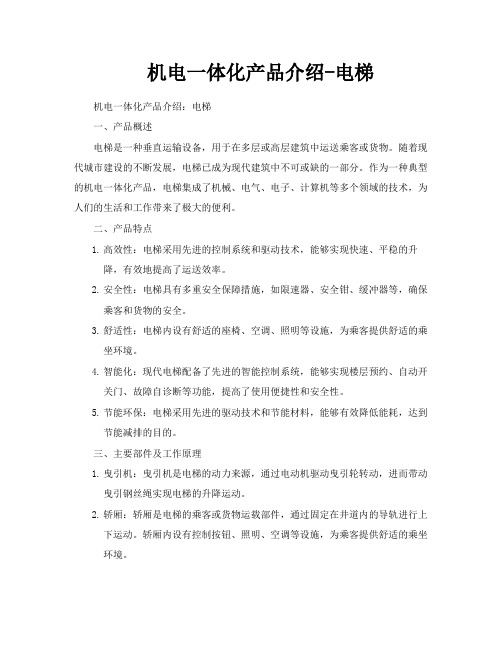 机电一体化产品介绍-电梯

机电一体化产品介绍：电梯

一、产品概述

电梯是一种垂直运输设备，用于在多层或高层建筑中运送乘客或货物。随着现代城市建设的不断发展，电梯已成为现代建筑中不可或缺的一部分。作为一种典型的机电一体化产品，电梯集成了机械、电气、电子、计算机等多个领域的技术，为人们的生活和工作带来了极大的便利。

二、产品特点

1. 高效性：电梯采用先进的控制系统和驱动技术，能够实现快速、平稳的升降，有效地提高了运送效率。

2. 安全性：电梯具有多重安全保障措施，如限速器、安全钳、缓冲器等，确保乘客和货物的安全。

3. 舒适性：电梯内设有舒适的座椅、空调、照明等设施，为乘客提供舒适的乘坐环境。

4. 智能化：现代电梯配备了先进的智能控制系统，能够实现楼层预约、自动开关门、故障自诊断等功能，提高了使用便捷性和安全性。

5. 节能环保：电梯采用先进的驱动技术和节能材料，能够有效降低能耗，达到节能减排的目的。

三、主要部件及工作原理

1. 曳引机：曳引机是电梯的动力来源，通过电动机驱动曳引轮转动，进而带动曳引钢丝绳实现电梯的升降运动。

2. 轿厢：轿厢是电梯的乘客或货物运载部件，通过固定在井道内的导轨进行上下运动。轿厢内设有控制按钮、照明、空调等设施，为乘客提供舒适的乘坐环境。